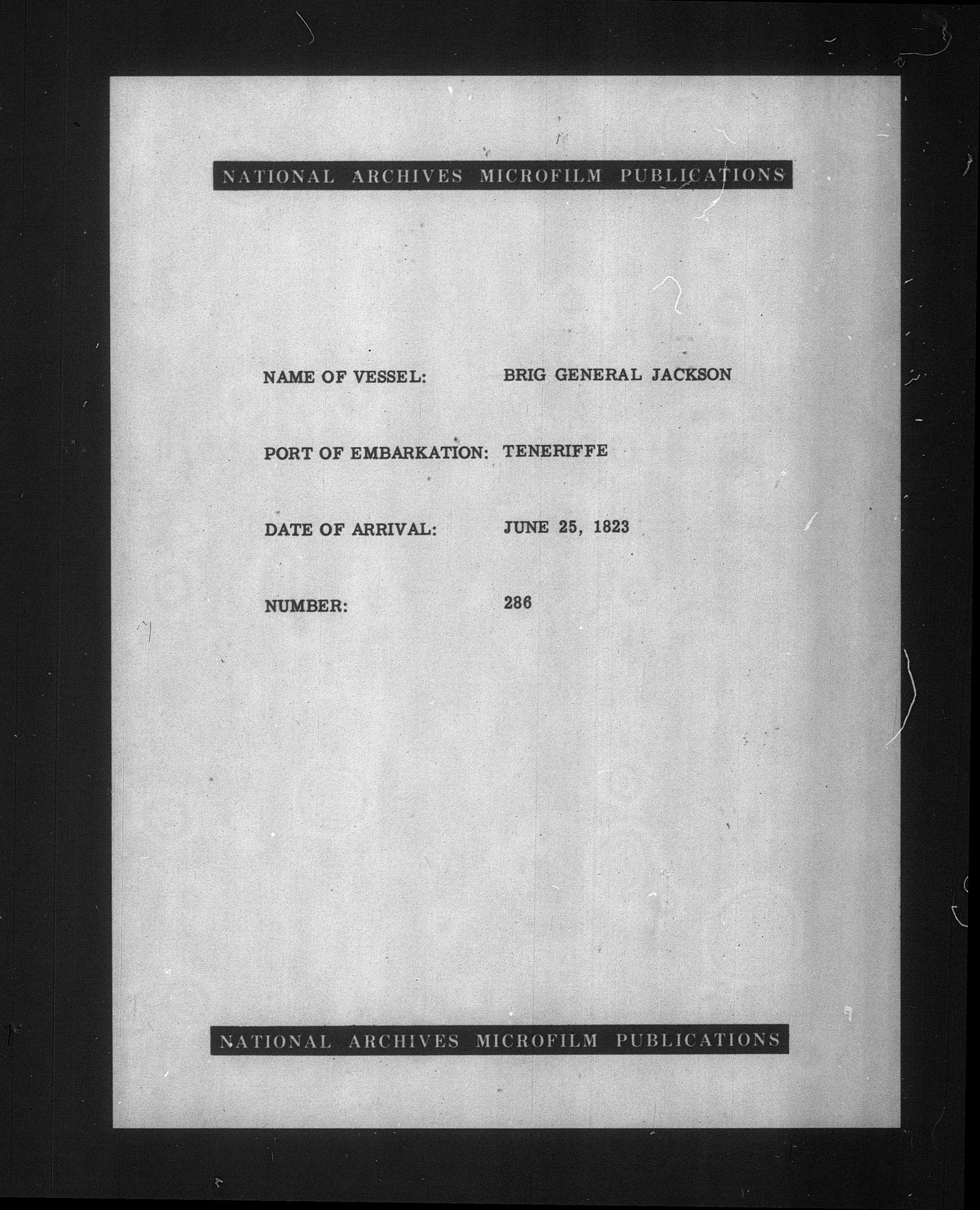 NATIONAL ARCHIVES MICROFILM PUBLICATIONS

NAME OF VESSEL: BRIG GENERAL JACKSON

PORT OF EMBARKATION: TENERIFFE

DATE OF ARRIVAL: JUNE 25, 1823

NUMBER: 286

NATIONAL ARCHIVES MICROFILM PUBLICATIONS